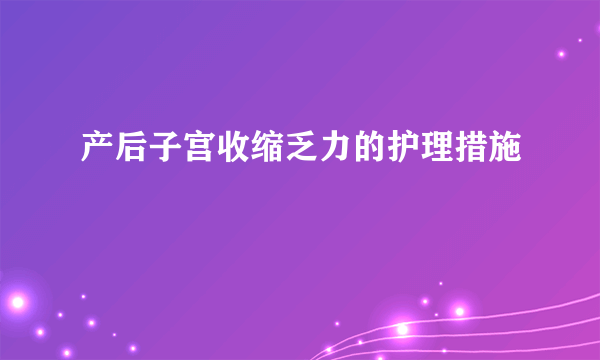 产后子宫收缩乏力的护理措施